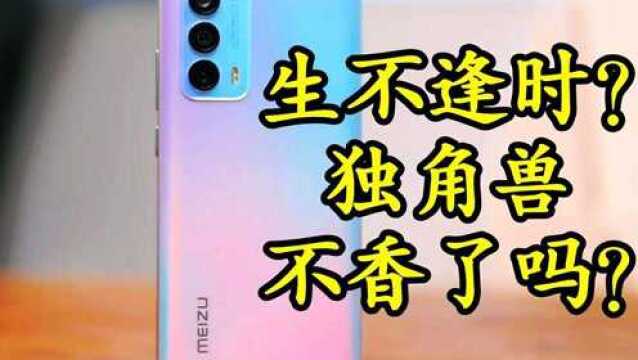 生不逢时?
独角兽
不香了吗?

MEIZU